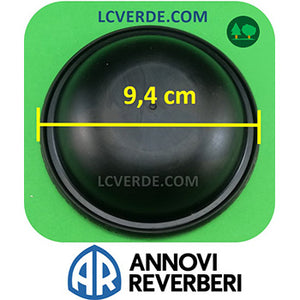 LCVERDE.COM

9,4 cm

LCVERDE.COM

AR

ANNOVI
REVERBERI